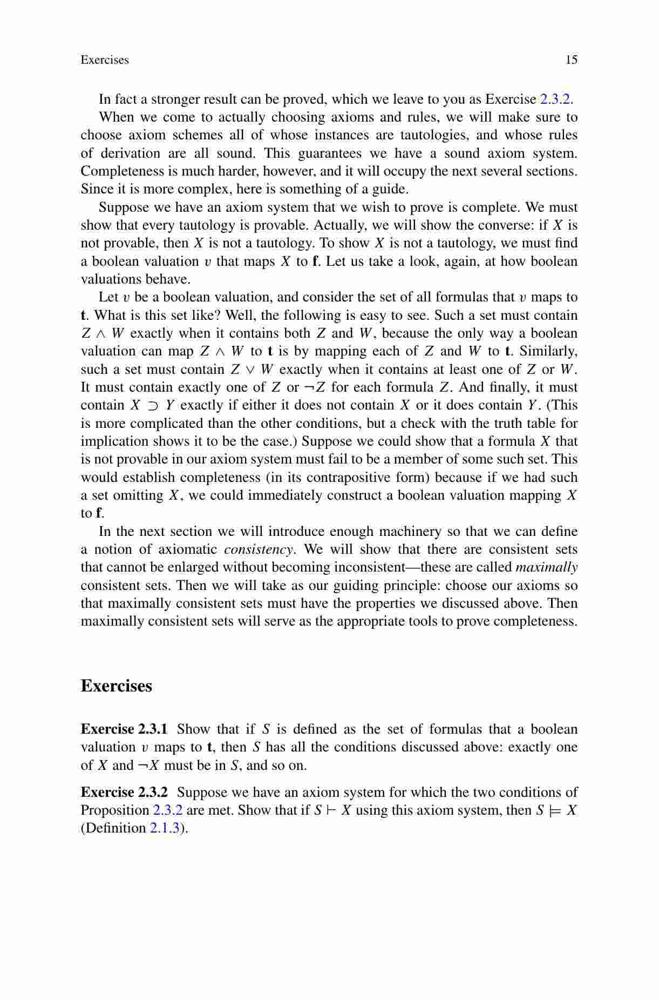 Exercises 15

In fact a stronger result can be proved, which we leave to you as Exercise 2.3.2.

When we come to actually choosing axioms and rules, we will make sure to choose axiom schemes all of whose instances are tautologies, and whose rules of derivation are all sound. This guarantees we have a sound axiom system. Completeness is much harder, however, and it will occupy the next several sections. Since it is more complex, here is something of a guide.

Suppose we have an axiom system that we wish to prove is complete. We must show that every tautology is provable. Actually, we will show the converse: if $X$ is not provable, then $X$ is not a tautology. To show $X$ is not a tautology, we must find a boolean valuation $v$ that maps $X$ to **f**. Let us take a look, again, at how boolean valuations behave.

Let $v$ be a boolean valuation, and consider the set of all formulas that $v$ maps to **t**. What is this set like? Well, the following is easy to see. Such a set must contain $Z \wedge W$ exactly when it contains both $Z$ and $W$, because the only way a boolean valuation can map $Z \wedge W$ to **t** is by mapping each of $Z$ and $W$ to **t**. Similarly, such a set must contain $Z \vee W$ exactly when it contains at least one of $Z$ or $W$. It must contain exactly one of $Z$ or $\neg Z$ for each formula $Z$. And finally, it must contain $X \supset Y$ exactly if either it does not contain $X$ or it does contain $Y$. (This is more complicated than the other conditions, but a check with the truth table for implication shows it to be the case.) Suppose we could show that a formula $X$ that is not provable in our axiom system must fail to be a member of some such set. This would establish completeness (in its contrapositive form) because if we had such a set omitting $X$, we could immediately construct a boolean valuation mapping $X$ to **f**.

In the next section we will introduce enough machinery so that we can define a notion of axiomatic *consistency*. We will show that there are consistent sets that cannot be enlarged without becoming inconsistent—these are called *maximally* consistent sets. Then we will take as our guiding principle: choose our axioms so that maximally consistent sets must have the properties we discussed above. Then maximally consistent sets will serve as the appropriate tools to prove completeness.

**Exercises**

**Exercise 2.3.1** Show that if $S$ is defined as the set of formulas that a boolean valuation $v$ maps to **t**, then $S$ has all the conditions discussed above: exactly one of $X$ and $\neg X$ must be in $S$, and so on.

**Exercise 2.3.2** Suppose we have an axiom system for which the two conditions of Proposition 2.3.2 are met. Show that if $S \vdash X$ using this axiom system, then $S \models X$ (Definition 2.1.3).